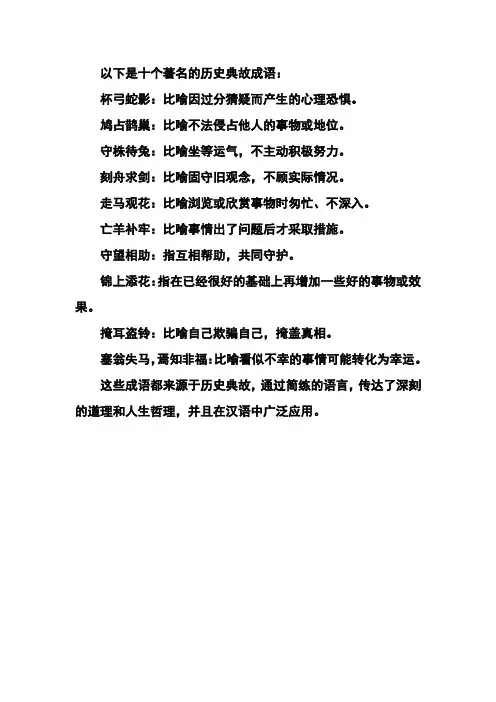 以下是十个著名的历史典故成语：

杯弓蛇影：比喻因过分猜疑而产生的心理恐惧。

鸠占鹊巢：比喻不法侵占他人的事物或地位。

守株待兔：比喻坐等运气，不主动积极努力。

刻舟求剑：比喻固守旧观念，不顾实际情况。

走马观花：比喻浏览或欣赏事物时匆忙、不深入。

亡羊补牢：比喻事情出了问题后才采取措施。

守望相助：指互相帮助，共同守护。

锦上添花：指在已经很好的基础上再增加一些好的事物或效果。

掩耳盗铃：比喻自己欺骗自己，掩盖真相。

塞翁失马，焉知非福：比喻看似不幸的事情可能转化为幸运。

这些成语都来源于历史典故，通过简练的语言，传达了深刻的道理和人生哲理，并且在汉语中广泛应用。